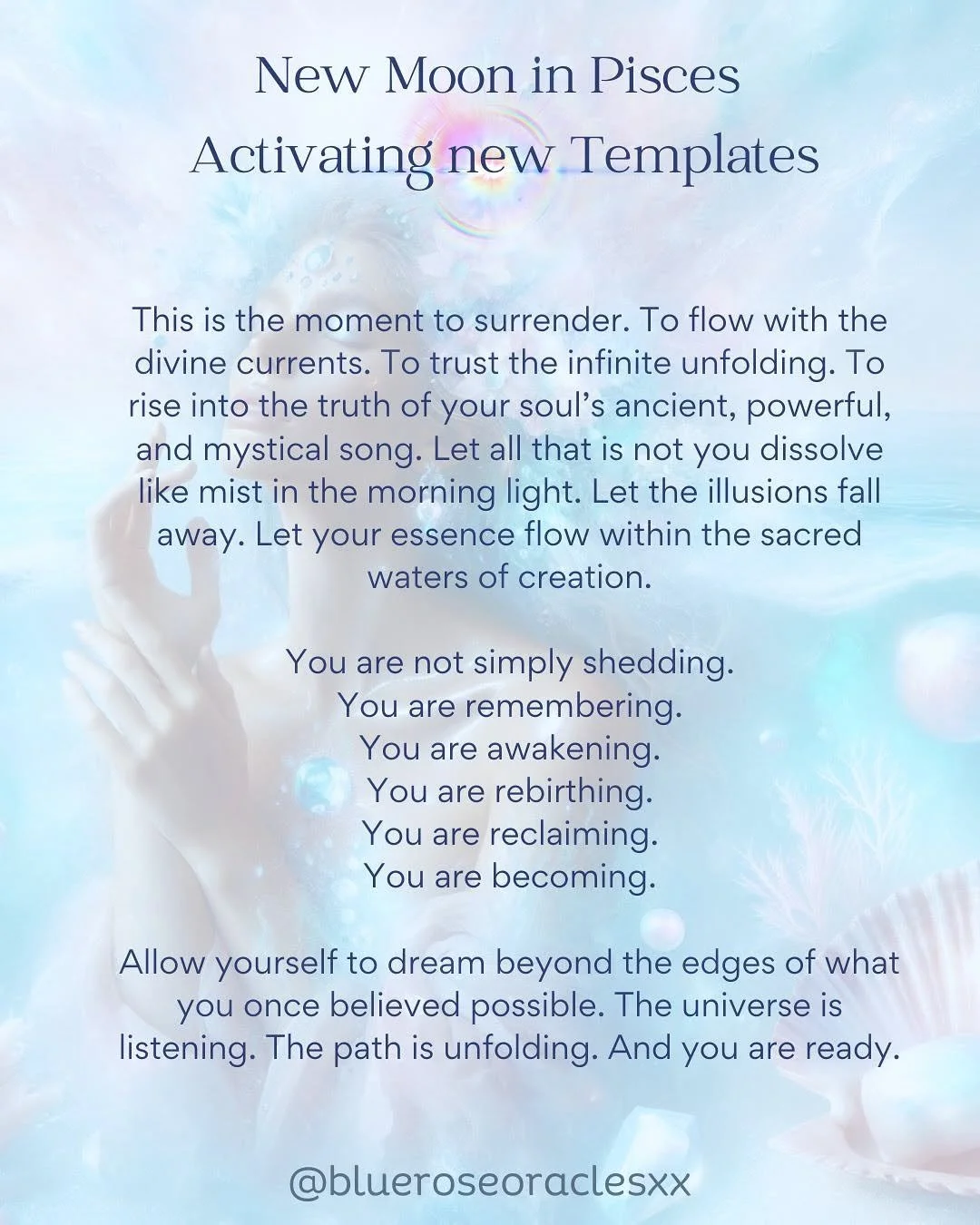 New Moon in Pisces
Activating new Templates

This is the moment to surrender. To flow with the divine currents. To trust the infinite unfolding. To rise into the truth of your soul's ancient, powerful, and mystical song. Let all that is not you dissolve like mist in the morning light. Let the illusions fall away. Let your essence flow within the sacred waters of creation.

You are not simply shedding.
You are remembering.
You are awakening.
You are rebirthing.
You are reclaiming.
You are becoming.

Allow yourself to dream beyond the edges of what you once believed possible. The universe is listening. The path is unfolding. And you are ready.

@blueroseoraclesxx